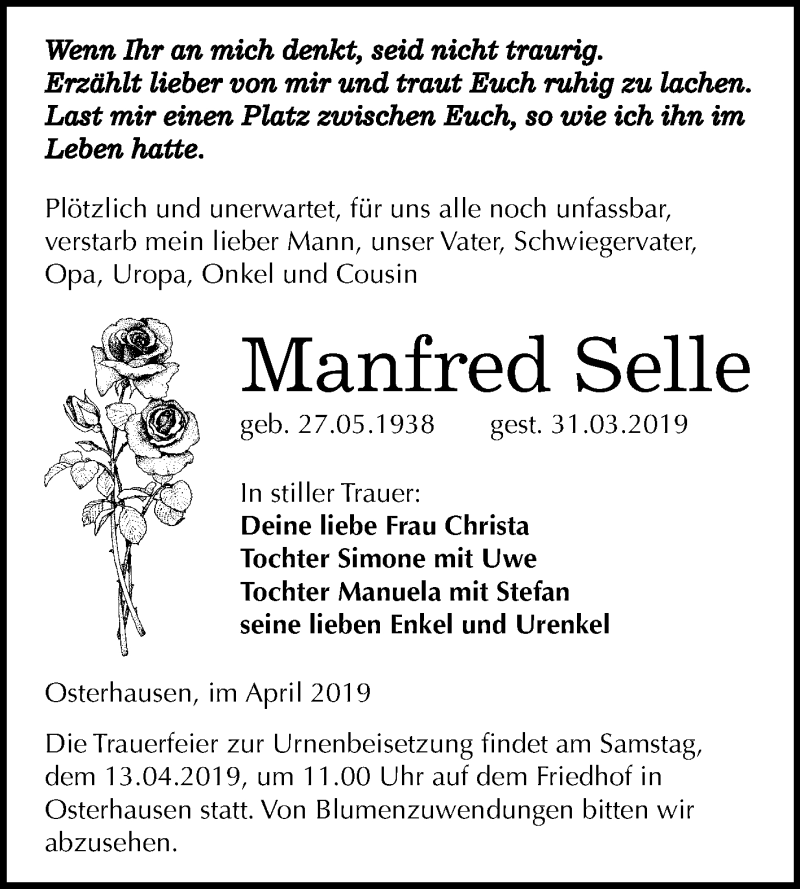 Wenn Ihr an mich denkt, seid nicht traurig. Erzählt lieber von mir und traut Euch ruhig zu lachen. Last mir einen Platz zwischen Euch, so wie ich ihn im Leben hatte.

Plötzlich und unerwartet, für uns alle noch unfassbar, verstarb mein lieber Mann, unser Vater, Schwiegervater, Opa, Uropa, Onkel und Cousin

Manfred Selle

geb. 27.05.1938 gest. 31.03.2019

In stiller Trauer:
Deine liebe Frau Christa
Tochter Simone mit Uwe
Tochter Manuela mit Stefan
seine lieben Enkel und Urenkel

Osterhausen, im April 2019

Die Trauerfeier zur Urnenbeisetzung findet am Samstag, dem 13.04.2019, um 11.00 Uhr auf dem Friedhof in Osterhausen statt. Von Blumenzuwendungen bitten wir abzusehen.